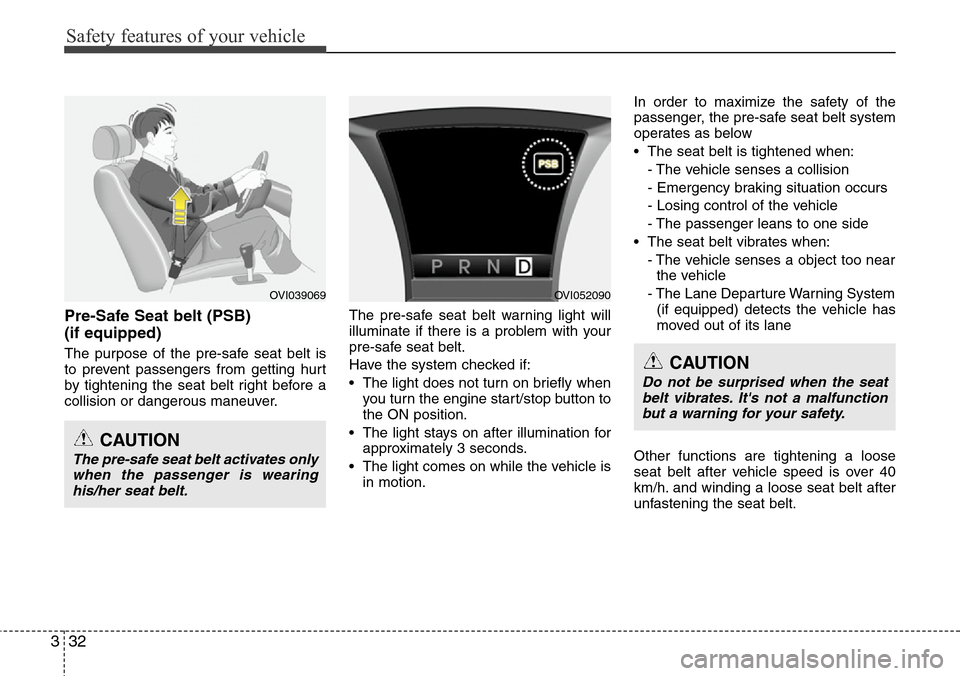 Safety features of your vehicle

OVI039069

Pre-Safe Seat belt (PSB) (if equipped)

The purpose of the pre-safe seat belt is to prevent passengers from getting hurt by tightening the seat belt right before a collision or dangerous maneuver.

CAUTION

The pre-safe seat belt activates only when the passenger is wearing his/her seat belt.

PSB

P R N D

OVI052090

The pre-safe seat belt warning light will illuminate if there is a problem with your pre-safe seat belt.

Have the system checked if:

• The light does not turn on briefly when you turn the engine start/stop button to the ON position.
• The light stays on after illumination for approximately 3 seconds.
• The light comes on while the vehicle is in motion.

In order to maximize the safety of the passenger, the pre-safe seat belt system operates as below

• The seat belt is tightened when:
- The vehicle senses a collision
- Emergency braking situation occurs
- Losing control of the vehicle
- The passenger leans to one side
• The seat belt vibrates when:
- The vehicle senses a object too near the vehicle
- The Lane Departure Warning System (if equipped) detects the vehicle has moved out of its lane

CAUTION

Do not be surprised when the seat belt vibrates. It's not a malfunction but a warning for your safety.

Other functions are tightening a loose seat belt after vehicle speed is over 40 km/h. and winding a loose seat belt after unfastening the seat belt.

3 32

carmanualsonline.info